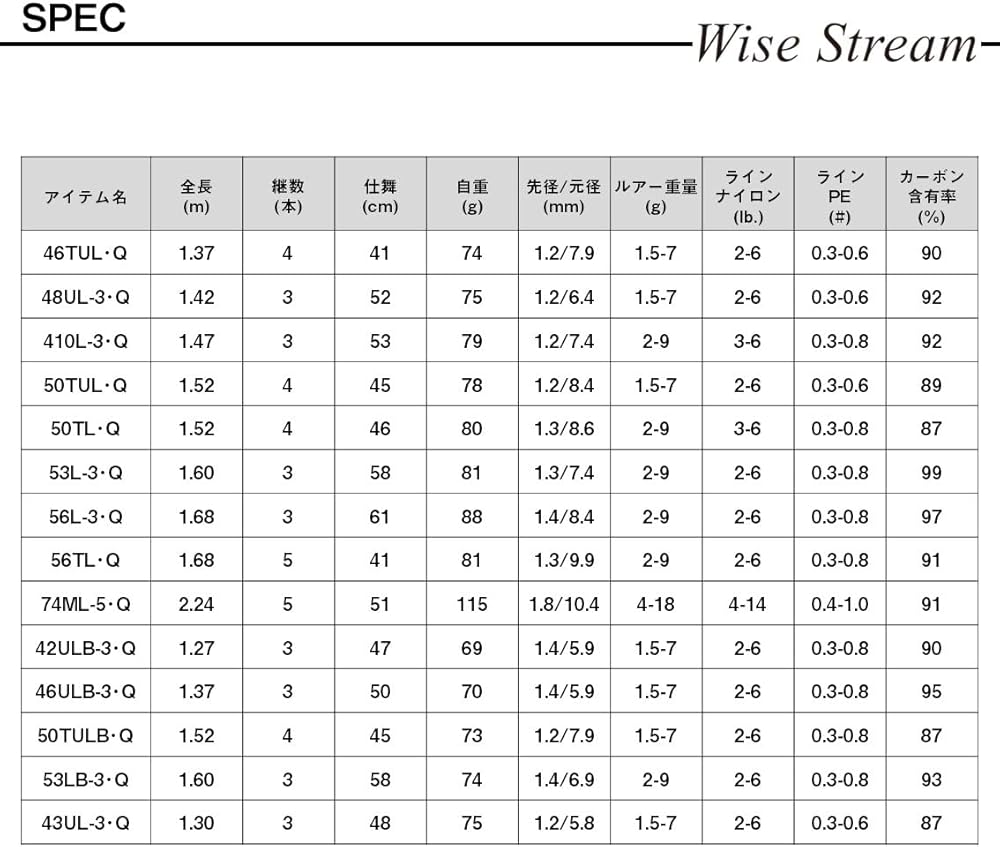 SPEC

Wise Stream

| アイテム名 | 全長 (m) | 継数 (本) | 仕舞 (cm) | 自重 (g) | 先径/元径 (mm) | ルアー重量 (g) | ライン ナイロン (lb.) | ライン PE (#) | カーボン 含有率 (%) |
|---|---|---|---|---|---|---|---|---|---|
| 46TUL・Q | 1.37 | 4 | 41 | 74 | 1.2/7.9 | 1.5-7 | 2-6 | 0.3-0.6 | 90 |
| 48UL-3・Q | 1.42 | 3 | 52 | 75 | 1.2/6.4 | 1.5-7 | 2-6 | 0.3-0.6 | 92 |
| 410L-3・Q | 1.47 | 3 | 53 | 79 | 1.2/7.4 | 2-9 | 3-6 | 0.3-0.8 | 92 |
| 50TUL・Q | 1.52 | 4 | 45 | 78 | 1.2/8.4 | 1.5-7 | 2-6 | 0.3-0.6 | 89 |
| 50TL・Q | 1.52 | 4 | 46 | 80 | 1.3/8.6 | 2-9 | 3-6 | 0.3-0.8 | 87 |
| 53L-3・Q | 1.60 | 3 | 58 | 81 | 1.3/7.4 | 2-9 | 2-6 | 0.3-0.8 | 99 |
| 56L-3・Q | 1.68 | 3 | 61 | 88 | 1.4/8.4 | 2-9 | 2-6 | 0.3-0.8 | 97 |
| 56TL・Q | 1.68 | 5 | 41 | 81 | 1.3/9.9 | 2-9 | 2-6 | 0.3-0.8 | 91 |
| 74ML-5・Q | 2.24 | 5 | 51 | 115 | 1.8/10.4 | 4-18 | 4-14 | 0.4-1.0 | 91 |
| 42ULB-3・Q | 1.27 | 3 | 47 | 69 | 1.4/5.9 | 1.5-7 | 2-6 | 0.3-0.8 | 90 |
| 46ULB-3・Q | 1.37 | 3 | 50 | 70 | 1.4/5.9 | 1.5-7 | 2-6 | 0.3-0.8 | 95 |
| 50TULB・Q | 1.52 | 4 | 45 | 73 | 1.2/7.9 | 1.5-7 | 2-6 | 0.3-0.8 | 87 |
| 53LB-3・Q | 1.60 | 3 | 58 | 74 | 1.4/6.9 | 2-9 | 2-6 | 0.3-0.8 | 93 |
| 43UL-3・Q | 1.30 | 3 | 48 | 75 | 1.2/5.8 | 1.5-7 | 2-6 | 0.3-0.6 | 87 |